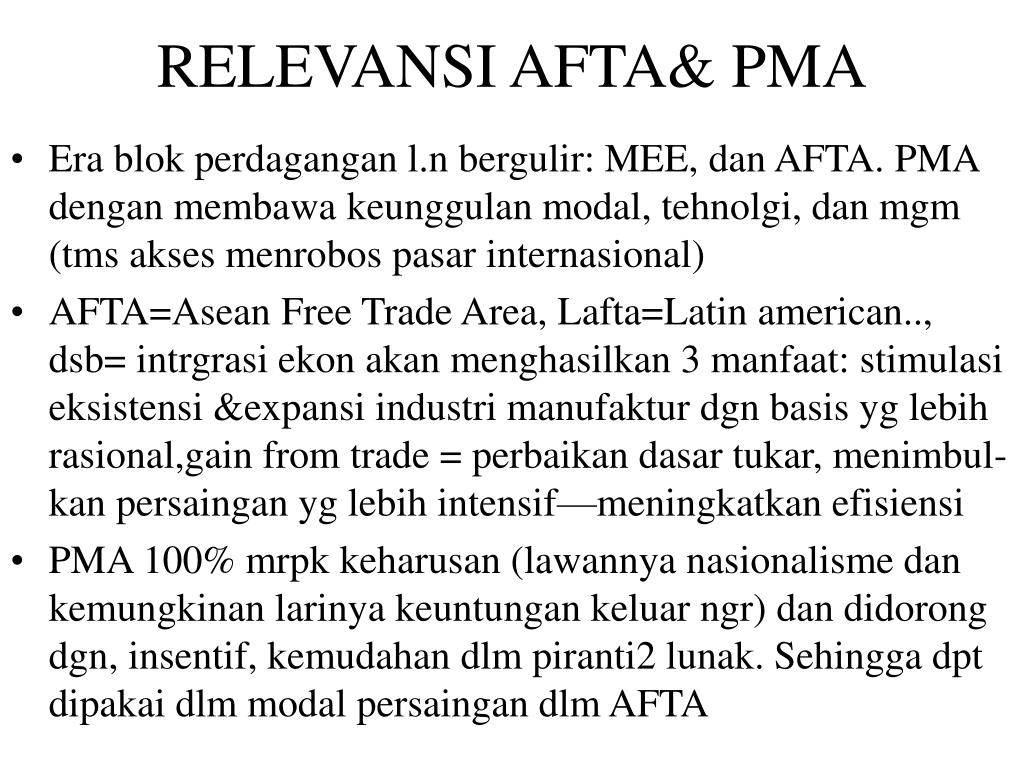 RELEVANSI AFTA& PMA

• Era blok perdagangan l.n bergulir: MEE, dan AFTA. PMA dengan membawa keunggulan modal, tehnolgi, dan mgm (tms akses menrobos pasar internasional)
• AFTA=Asean Free Trade Area, Lafta=Latin american.., dsb= intrgrasi ekon akan menghasilkan 3 manfaat: stimulasi eksistensi &expansi industri manufaktur dgn basis yg lebih rasional,gain from trade = perbaikan dasar tukar, menimbulkan persaingan yg lebih intensif—meningkatkan efisiensi
• PMA 100% mrpk keharusan (lawannya nasionalisme dan kemungkinan larinya keuntungan keluar ngr) dan didorong dgn, insentif, kemudahan dlm piranti2 lunak. Sehingga dpt dipakai dlm modal persaingan dlm AFTA